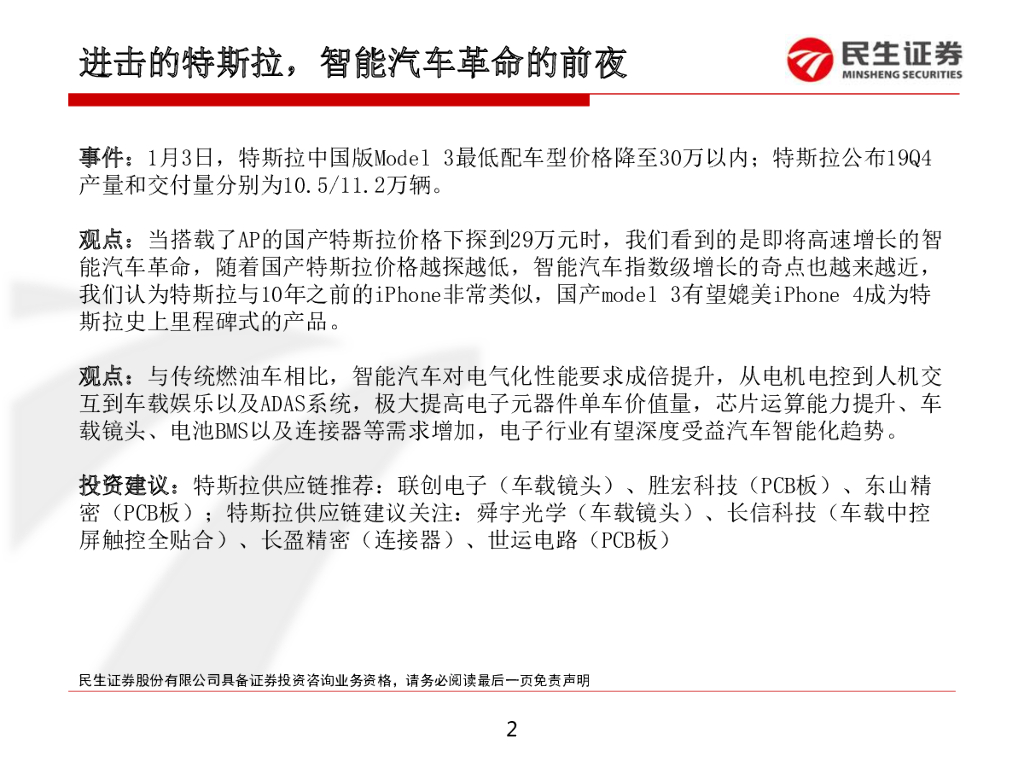 进击的特斯拉，智能汽车革命的前夜

民生证券
MINSHENG SECURITIES

事件：1月3日，特斯拉中国版Model 3最低配车型价格降至30万以内；特斯拉公布19Q4产量和交付量分别为10.5/11.2万辆。

观点：当搭载了AP的国产特斯拉价格下探到29万元时，我们看到的是即将高速增长的智能汽车革命，随着国产特斯拉价格越探越低，智能汽车指数级增长的奇点也越来越近，我们认为特斯拉与10年之前的iPhone非常类似，国产model 3有望媲美iPhone 4成为特斯拉史上里程碑式的产品。

观点：与传统燃油车相比，智能汽车对电气化性能要求成倍提升，从电机电控到人机交互到车载娱乐以及ADAS系统，极大提高电子元器件单车价值量，芯片运算能力提升、车载镜头、电池BMS以及连接器等需求增加，电子行业有望深度受益汽车智能化趋势。

投资建议：特斯拉供应链推荐：联创电子（车载镜头）、胜宏科技（PCB板）、东山精密（PCB板）；特斯拉供应链建议关注：舜宇光学（车载镜头）、长信科技（车载中控屏触控全贴合）、长盈精密（连接器）、世运电路（PCB板）

民生证券股份有限公司具备证券投资咨询业务资格，请务必阅读最后一页免责声明

2